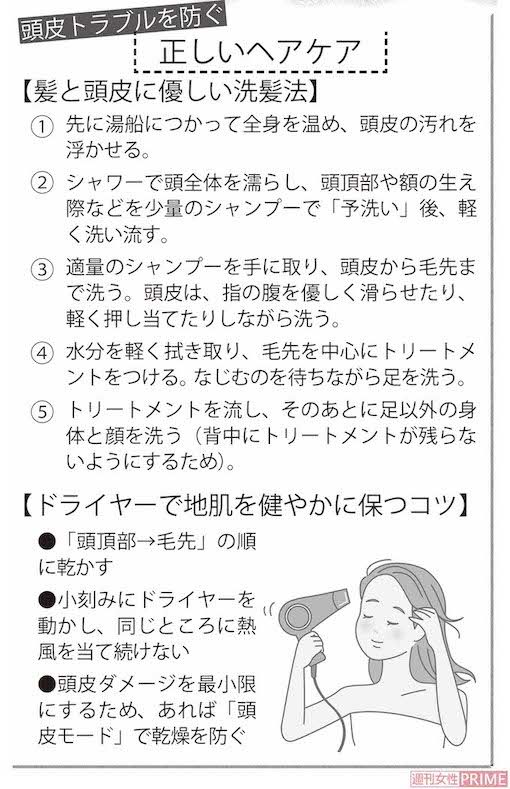 頭皮トラブルを防ぐ

正しいヘアケア

【髪と頭皮に優しい洗髪法】

① 先に湯船につかって全身を温め、頭皮の汚れを浮かせる。

② シャワーで頭全体を濡らし、頭頂部や額の生え際などを少量のシャンプーで「予洗い」後、軽く洗い流す。

③ 適量のシャンプーを手に取り、頭皮から毛先まで洗う。頭皮は、指の腹を優しく滑らせたり、軽く押し当てたりしながら洗う。

④ 水分を軽く拭き取り、毛先を中心にトリートメントをつける。なじむのを待ちながら足を洗う。

⑤ トリートメントを流し、そのあとに足以外の身体と顔を洗う（背中にトリートメントが残らないようにするため）。

【ドライヤーで地肌を健やかに保つコツ】

●「頭頂部→毛先」の順に乾かす

●小刻みにドライヤーを動かし、同じところに熱風を当て続けない

●頭皮ダメージを最小限にするため、あれば「頭皮モード」で乾燥を防ぐ

週刊女性PRIME